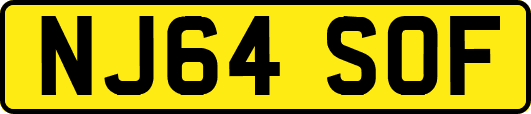 NJ64 SOF